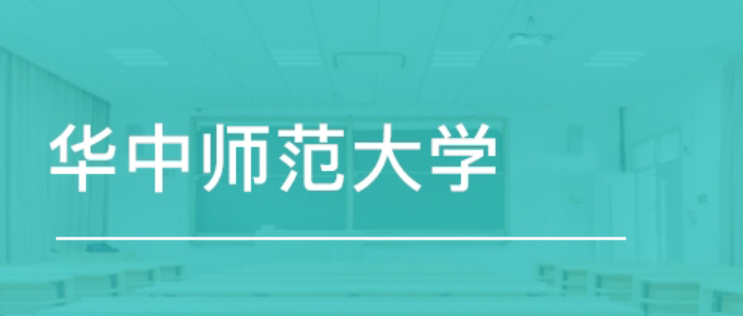 华中师范大学